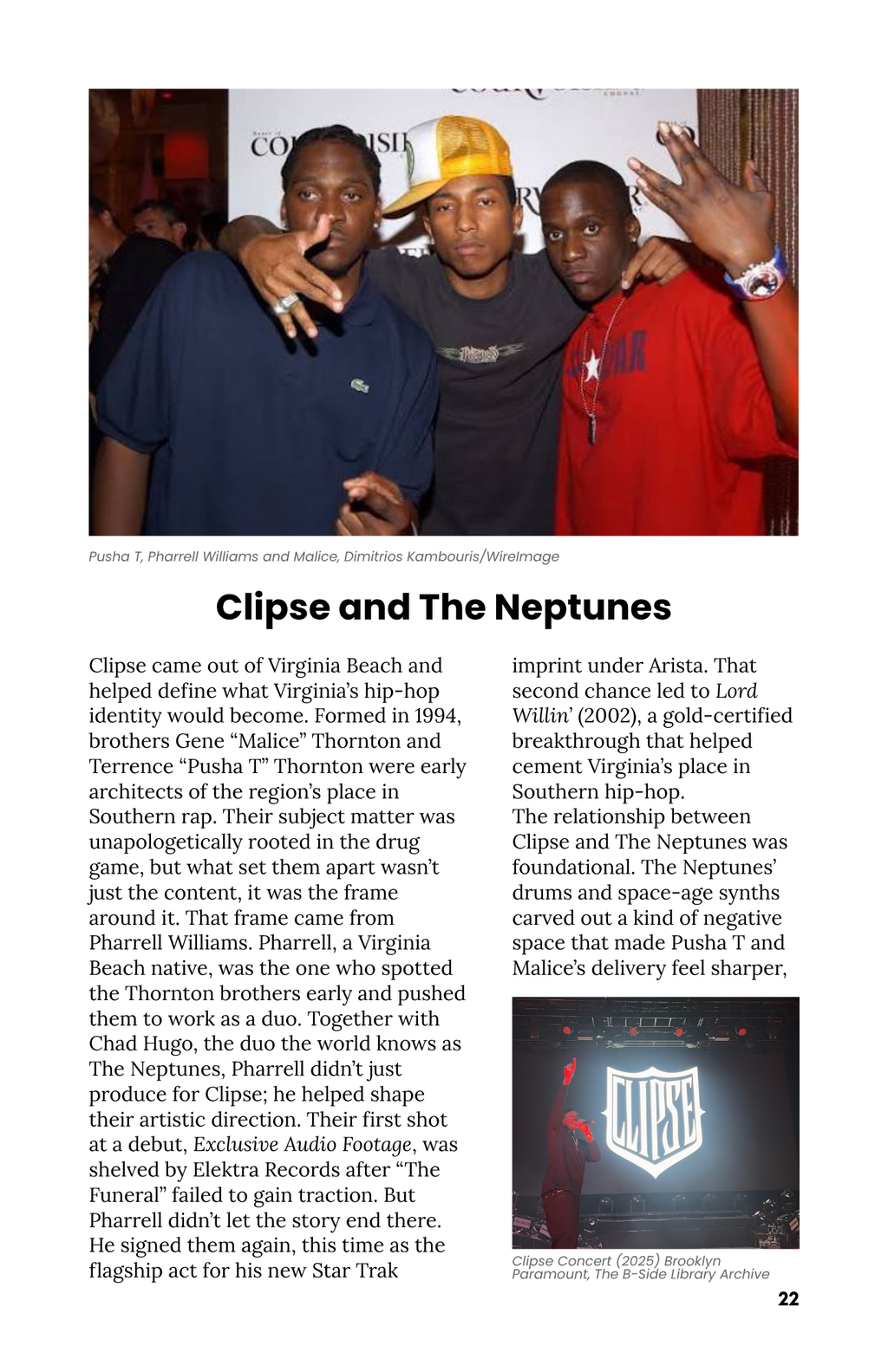 Pusha T, Pharrell Williams and Malice, Dimitrios Kambouris/WireImage

Clipse and The Neptunes

Clipse came out of Virginia Beach and helped define what Virginia's hip-hop identity would become. Formed in 1994, brothers Gene "Malice" Thornton and Terrence "Pusha T" Thornton were early architects of the region's place in Southern rap. Their subject matter was unapologetically rooted in the drug game, but what set them apart wasn't just the content, it was the frame around it. That frame came from Pharrell Williams. Pharrell, a Virginia Beach native, was the one who spotted the Thornton brothers early and pushed them to work as a duo. Together with Chad Hugo, the duo the world knows as The Neptunes, Pharrell didn't just produce for Clipse; he helped shape their artistic direction. Their first shot at a debut, Exclusive Audio Footage, was shelved by Elektra Records after "The Funeral" failed to gain traction. But Pharrell didn't let the story end there. He signed them again, this time as the flagship act for his new Star Trak imprint under Arista. That second chance led to Lord Willin' (2002), a gold-certified breakthrough that helped cement Virginia's place in Southern hip-hop.
The relationship between Clipse and The Neptunes was foundational. The Neptunes' drums and space-age synths carved out a kind of negative space that made Pusha T and Malice's delivery feel sharper,

CLIPSE

Clipse Concert (2025) Brooklyn Paramount, The B-Side Library Archive

22